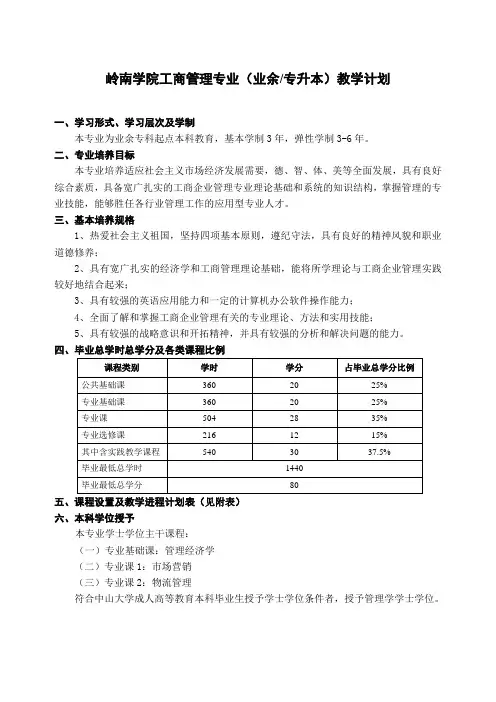 岭南学院工商管理专业（业余/专升本）教学计划

一、学习形式、学习层次及学制

本专业为业余专科起点本科教育，基本学制 3 年，弹性学制 3-6 年。

二、专业培养目标

本专业培养适应社会主义市场经济发展需要，德、智、体、美等全面发展，具有良好综合素质，具备宽广扎实的工商企业管理专业理论基础和系统的知识结构，掌握管理的专业技能，能够胜任各行业管理工作的应用型专业人才。

三、基本培养规格

1、热爱社会主义祖国，坚持四项基本原则，遵纪守法，具有良好的精神风貌和职业道德修养；

2、具有宽广扎实的经济学和工商管理理论基础，能将所学理论与工商企业管理实践较好地结合起来；

3、具有较强的英语应用能力和一定的计算机办公软件操作能力；

4、全面了解和掌握工商企业管理有关的专业理论、方法和实用技能；

5、具有较强的战略意识和开拓精神，并具有较强的分析和解决问题的能力。

四、毕业总学时总学分及各类课程比例

| 课程类别 | 学时 | 学分 | 占毕业总学分比例 |
|---|---|---|---|
| 公共基础课 | 360 | 20 | 25% |
| 专业基础课 | 360 | 20 | 25% |
| 专业课 | 504 | 28 | 35% |
| 专业选修课 | 216 | 12 | 15% |
| 其中含实践教学课程 | 540 | 30 | 37.5% |
| 毕业最低总学时 | 1440 | | |
| 毕业最低总学分 | 80 | | |

五、课程设置及教学进程计划表（见附表）

六、本科学位授予

本专业学士学位主干课程：

（一）专业基础课：管理经济学

（二）专业课 1：市场营销

（三）专业课 2：物流管理

符合中山大学成人高等教育本科毕业生授予学士学位条件者，授予管理学学士学位。